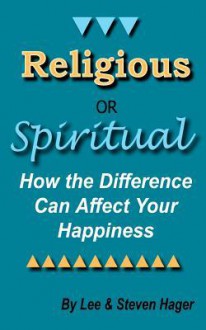 Religious

OR

Spiritual

How the Difference Can Affect Your Happiness

By Lee & Steven Hager